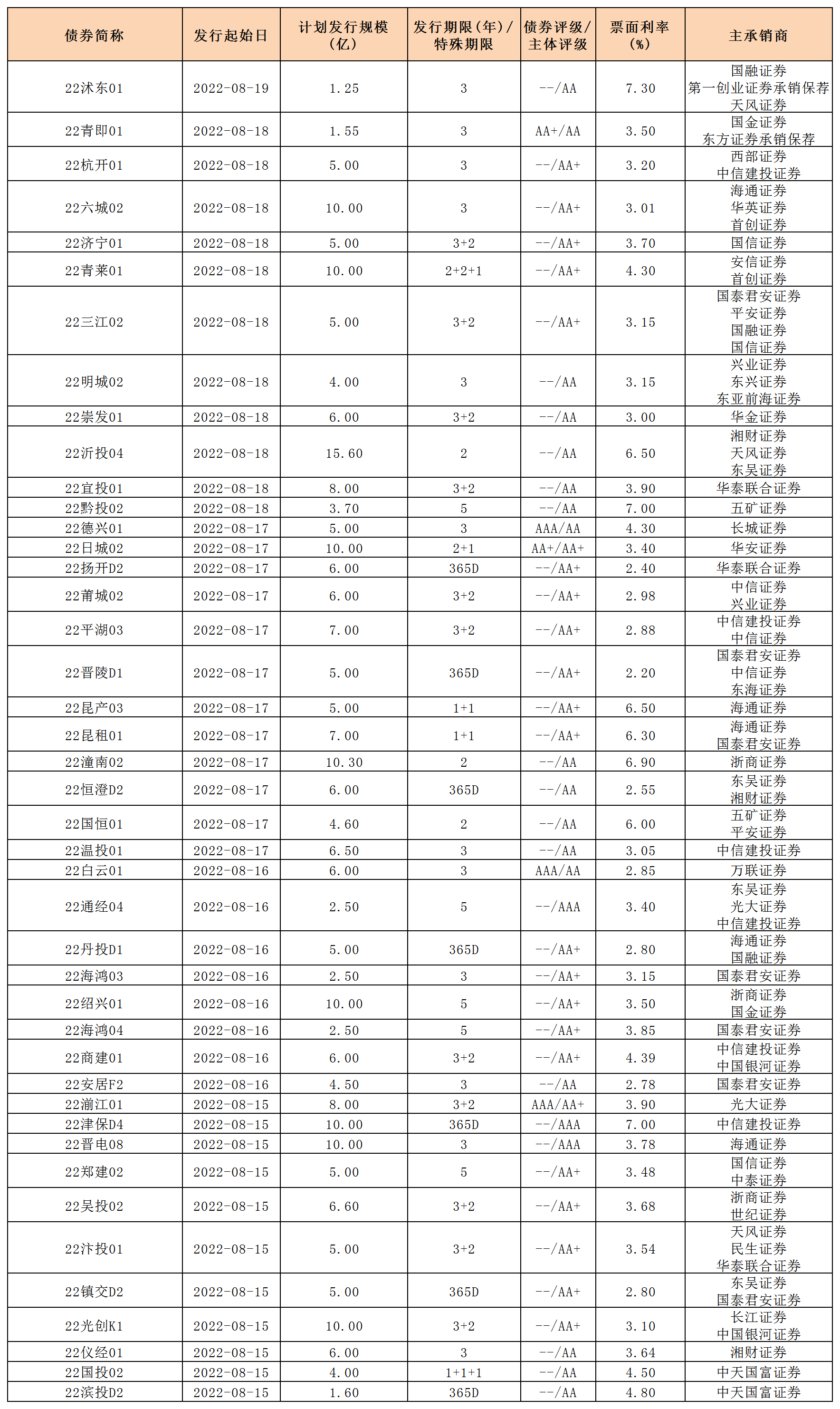 | 债券简称 | 发行起始日 | 计划发行规模（亿） | 发行期限（年）/特殊期限 | 债券评级/主体评级 | 票面利率（%） | 主承销商 |
|---|---|---|---|---|---|---|
| 22沭东01 | 2022-08-19 | 1.25 | 3 | --/AA | 7.30 | 国融证券 第一创业证券承销保荐 天风证券 |
| 22青即01 | 2022-08-18 | 1.55 | 3 | AA+/AA | 3.50 | 国金证券 东方证券承销保荐 |
| 22杭开01 | 2022-08-18 | 5.00 | 3 | --/AA+ | 3.20 | 西部证券 中信建投证券 |
| 22六城02 | 2022-08-18 | 10.00 | 3 | --/AA+ | 3.01 | 海通证券 华英证券 首创证券 |
| 22济宁01 | 2022-08-18 | 5.00 | 3+2 | --/AA+ | 3.70 | 国信证券 |
| 22青莱01 | 2022-08-18 | 10.00 | 2+2+1 | --/AA+ | 4.30 | 安信证券 首创证券 |
| 22三江02 | 2022-08-18 | 5.00 | 3+2 | --/AA+ | 3.15 | 国泰君安证券 平安证券 国融证券 国信证券 |
| 22明城02 | 2022-08-18 | 4.00 | 3 | --/AA | 3.15 | 兴业证券 东兴证券 东亚前海证券 |
| 22崇发01 | 2022-08-18 | 6.00 | 3+2 | --/AA | 3.00 | 华金证券 |
| 22沂投04 | 2022-08-18 | 15.60 | 2 | --/AA | 6.50 | 湘财证券 天风证券 东吴证券 |
| 22宜投01 | 2022-08-18 | 8.00 | 3+2 | --/AA | 3.90 | 华泰联合证券 |
| 22黔投02 | 2022-08-18 | 3.70 | 5 | --/AA | 7.00 | 五矿证券 |
| 22德兴01 | 2022-08-17 | 5.00 | 3 | AAA/AA | 4.30 | 长城证券 |
| 22日城02 | 2022-08-17 | 10.00 | 2+1 | AA+/AA+ | 3.40 | 华安证券 |
| 22扬开D2 | 2022-08-17 | 6.00 | 365D | --/AA+ | 2.40 | 华泰联合证券 |
| 22莆城02 | 2022-08-17 | 6.00 | 3+2 | --/AA+ | 2.98 | 中信证券 兴业证券 |
| 22平湖03 | 2022-08-17 | 7.00 | 3+2 | --/AA+ | 2.88 | 中信建投证券 中信证券 |
| 22晋陵D1 | 2022-08-17 | 5.00 | 365D | --/AA+ | 2.20 | 国泰君安证券 中信证券 东海证券 |
| 22昆产03 | 2022-08-17 | 5.00 | 1+1 | --/AA+ | 6.50 | 海通证券 |
| 22昆租01 | 2022-08-17 | 7.00 | 1+1 | --/AA+ | 6.30 | 海通证券 国泰君安证券 |
| 22潼南02 | 2022-08-17 | 10.30 | 2 | --/AA | 6.90 | 浙商证券 |
| 22恒澄D2 | 2022-08-17 | 6.00 | 365D | --/AA | 2.55 | 东吴证券 湘财证券 |
| 22国恒01 | 2022-08-17 | 4.60 | 2 | --/AA | 6.00 | 五矿证券 平安证券 |
| 22温投01 | 2022-08-17 | 6.50 | 3 | --/AA | 3.05 | 中信建投证券 |
| 22白云01 | 2022-08-16 | 6.00 | 3 | AAA/AA | 2.85 | 万联证券 |
| 22通经04 | 2022-08-16 | 2.50 | 5 | --/AAA | 3.40 | 东吴证券 光大证券 中信建投证券 |
| 22丹投D1 | 2022-08-16 | 5.00 | 365D | --/AA+ | 2.80 | 海通证券 国融证券 |
| 22海鸿03 | 2022-08-16 | 2.50 | 3 | --/AA+ | 3.15 | 国泰君安证券 |
| 22绍兴01 | 2022-08-16 | 10.00 | 5 | --/AA+ | 3.50 | 浙商证券 国金证券 |
| 22海鸿04 | 2022-08-16 | 2.50 | 5 | --/AA+ | 3.85 | 国泰君安证券 |
| 22商建01 | 2022-08-16 | 6.00 | 3+2 | --/AA+ | 4.39 | 中信建投证券 中国银河证券 |
| 22安居F2 | 2022-08-16 | 4.50 | 3 | --/AA | 2.78 | 国泰君安证券 |
| 22渝江01 | 2022-08-15 | 8.00 | 3+2 | AAA/AA+ | 3.90 | 光大证券 |
| 22津保D4 | 2022-08-15 | 10.00 | 365D | --/AAA | 7.00 | 中信建投证券 |
| 22晋电08 | 2022-08-15 | 10.00 | 3 | --/AAA | 3.78 | 海通证券 |
| 22郑建02 | 2022-08-15 | 5.00 | 5 | --/AA+ | 3.48 | 国信证券 中泰证券 |
| 22吴投02 | 2022-08-15 | 6.60 | 3+2 | --/AA+ | 3.68 | 浙商证券 世纪证券 |
| 22汴投01 | 2022-08-15 | 5.00 | 3+2 | --/AA+ | 3.54 | 天风证券 民生证券 华泰联合证券 |
| 22镇交D2 | 2022-08-15 | 5.00 | 365D | --/AA+ | 2.80 | 东吴证券 国泰君安证券 |
| 22光创K1 | 2022-08-15 | 10.00 | 3+2 | --/AA+ | 3.10 | 长江证券 中国银河证券 |
| 22仪经01 | 2022-08-15 | 6.00 | 3 | --/AA | 3.64 | 湘财证券 |
| 22国投02 | 2022-08-15 | 4.00 | 1+1+1 | --/AA | 4.50 | 中天国富证券 |
| 22滨投D2 | 2022-08-15 | 1.60 | 365D | --/AA | 4.80 | 中天国富证券 |